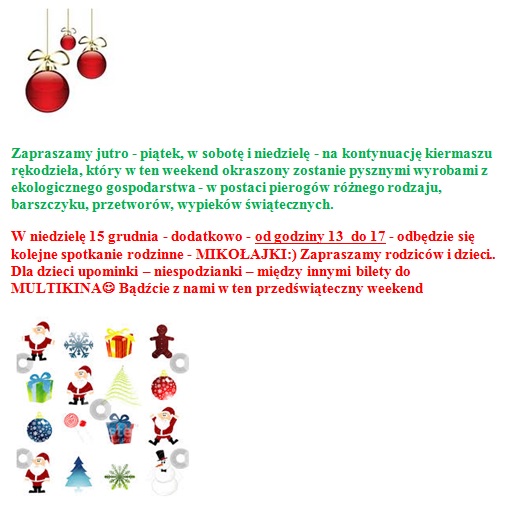 Zapraszamy jutro - piątek, w sobotę i niedzielę - na kontynuację kiermaszu rękodzieła, który w ten weekend okraszony zostanie pysznymi wyrobami z ekologicznego gospodarstwa - w postaci pierogów różnego rodzaju, barszczyku, przetworów, wypieków świątecznych.

W niedzielę 15 grudnia - dodatkowo - od godziny 13 do 17 - odbędzie się kolejne spotkanie rodzinne - MIKOŁAJKI:) Zapraszamy rodziców i dzieci. Dla dzieci upominki – niespodzianki – między innymi bilety do MULTIKINA☺ Bądźcie z nami w ten przedświąteczny weekend